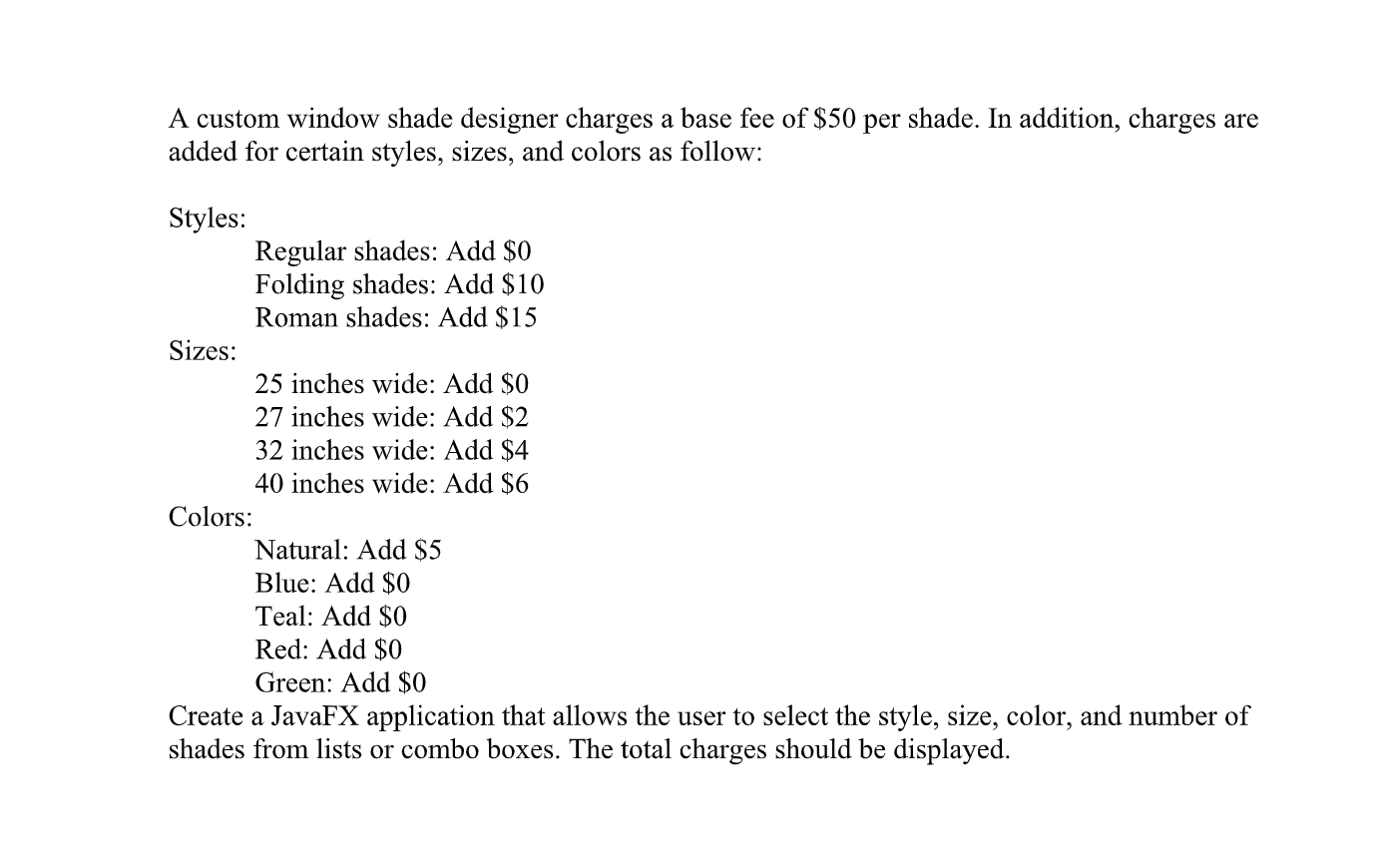 A custom window shade designer charges a base fee of \$50 per shade. In addition, charges are added for certain styles, sizes, and colors as follow:

Styles:
Regular shades: Add \$0
Folding shades: Add \$10
Roman shades: Add \$15
Sizes:
25 inches wide: Add \$0
27 inches wide: Add \$2
32 inches wide: Add \$4
40 inches wide: Add \$6
Colors:
Natural: Add \$5
Blue: Add \$0
Teal: Add \$0
Red: Add \$0
Green: Add \$0
Create a JavaFX application that allows the user to select the style, size, color, and number of shades from lists or combo boxes. The total charges should be displayed.